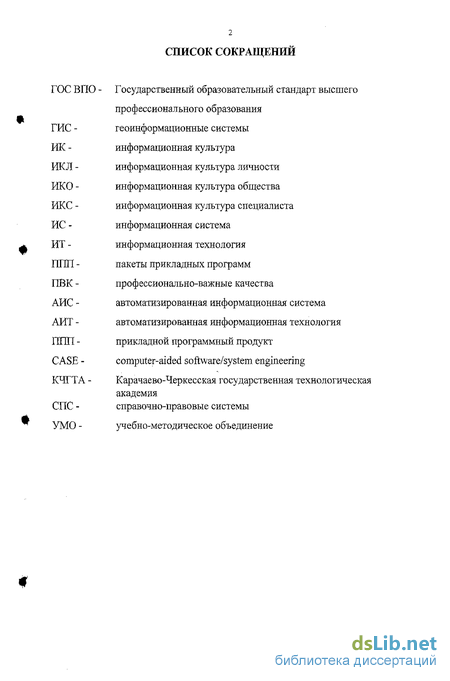 2

СПИСОК СОКРАЩЕНИЙ

ГОС ВПО - Государственный образовательный стандарт высшего профессионального образования

ГИС - геоинформационные системы

ИК - информационная культура

ИКЛ - информационная культура личности

ИКО - информационная культура общества

ИКС - информационная культура специалиста

ИС - информационная система

ИТ - информационная технология

ППП - пакеты прикладных программ

ПВК - профессионально-важные качества

АИС - автоматизированная информационная система

АИТ - автоматизированная информационная технология

ППП - прикладной программный продукт

CASE - computer-aided software/system engineering

КЧГТА - Карачаево-Черкесская государственная технологическая академия

СПС - справочно-правовые системы

УМО - учебно-методическое объединение

dsLib.net
библиотека диссертаций